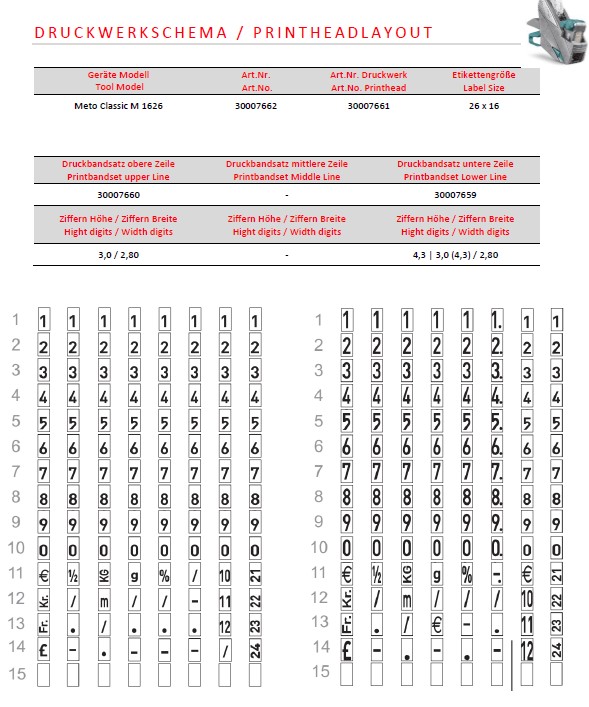 DRUCKWERKSCHEMA / PRINTHEADLAYOUT

| Geräte Modell Tool Model | Art.Nr. Art.No. | Art.Nr. Druckwerk Art.No. Printhead | Etikettengröße Label Size |
|---|---|---|---|
| Meto Classic M 1626 | 30007662 | 30007661 | 26 x 16 |

| Druckbandsatz obere Zeile Printbandset upper Line | Druckbandsatz mittlere Zeile Printbandset Middle Line | Druckbandsatz untere Zeile Printbandset Lower Line |
|---|---|---|
| 30007660 | - | 30007659 |
| Ziffern Höhe / Ziffern Breite Hight digits / Width digits | Ziffern Höhe / Ziffern Breite Hight digits / Width digits | Ziffern Höhe / Ziffern Breite Hight digits / Width digits |
| 3,0 / 2,80 | - | 4,3 \| 3,0 (4,3) / 2,80 |

| | | | | | | | | |
|---|---|---|---|---|---|---|---|---|
| 1 | 1 | 1 | 1 | 1 | 1 | 1 | 1 | 1 |
| 2 | 2 | 2 | 2 | 2 | 2 | 2 | 2 | 2 |
| 3 | 3 | 3 | 3 | 3 | 3 | 3 | 3 | 3 |
| 4 | 4 | 4 | 4 | 4 | 4 | 4 | 4 | 4 |
| 5 | 5 | 5 | 5 | 5 | 5 | 5 | 5 | 5 |
| 6 | 6 | 6 | 6 | 6 | 6 | 6 | 6 | 6 |
| 7 | 7 | 7 | 7 | 7 | 7 | 7 | 7 | 7 |
| 8 | 8 | 8 | 8 | 8 | 8 | 8 | 8 | 8 |
| 9 | 9 | 9 | 9 | 9 | 9 | 9 | 9 | 9 |
| 10 | 0 | 0 | 0 | 0 | 0 | 0 | 0 | 0 |
| 11 | € | ½ | KG | g | % | / | 10 | 21 |
| 12 | Kr. | / | m | / | / | - | 11 | 22 |
| 13 | Fr. | . | / | . | . | . | 12 | 23 |
| 14 | £ | - | . | - | - | - | / | 24 |
| 15 | | | | | | | | |

| | | | | | | | | |
|---|---|---|---|---|---|---|---|---|
| 1 | 1 | 1 | 1 | 1 | 1 | 1. | 1 | 1 |
| 2 | 2 | 2 | 2 | 2 | 2 | 2. | 2 | 2 |
| 3 | 3 | 3 | 3 | 3 | 3 | 3. | 3 | 3 |
| 4 | 4 | 4 | 4 | 4 | 4 | 4. | 4 | 4 |
| 5 | 5 | 5 | 5 | 5 | 5 | 5. | 5 | 5 |
| 6 | 6 | 6 | 6 | 6 | 6 | 6. | 6 | 6 |
| 7 | 7 | 7 | 7 | 7 | 7 | 7. | 7 | 7 |
| 8 | 8 | 8 | 8 | 8 | 8 | 8. | 8 | 8 |
| 9 | 9 | 9 | 9 | 9 | 9 | 9. | 9 | 9 |
| 10 | 0 | 0 | 0 | 0 | 0 | 0. | 0 | 0 |
| 11 | € | ½ | KG | g | % | -. | € | 21 |
| 12 | Kr. | / | m | / | / | / | 10 | 22 |
| 13 | Fr. | . | / | € | - | . | 11 | 23 |
| 14 | £ | - | . | - | . | - | 12 | 24 |
| 15 | | | | | | | | |